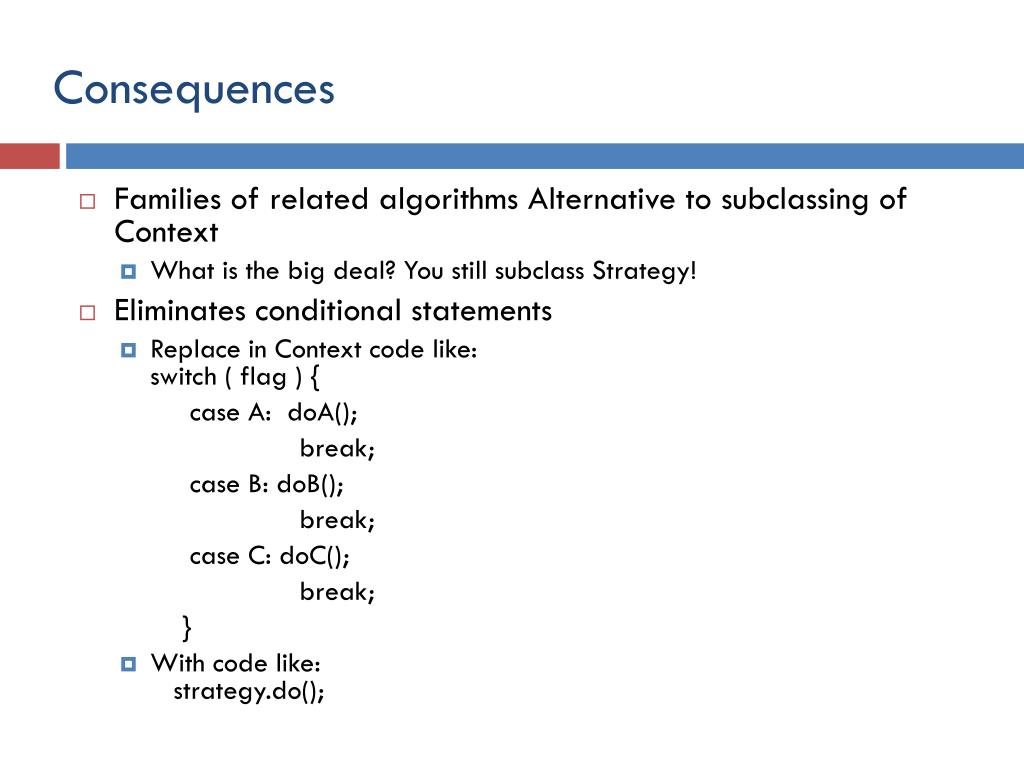 Consequences

Families of related algorithms Alternative to subclassing of Context

What is the big deal? You still subclass Strategy!

Eliminates conditional statements

Replace in Context code like:
switch ( flag ) {
case A:  doA();
break;
case B: doB();
break;
case C: doC();
break;
}

With code like:
strategy.do();